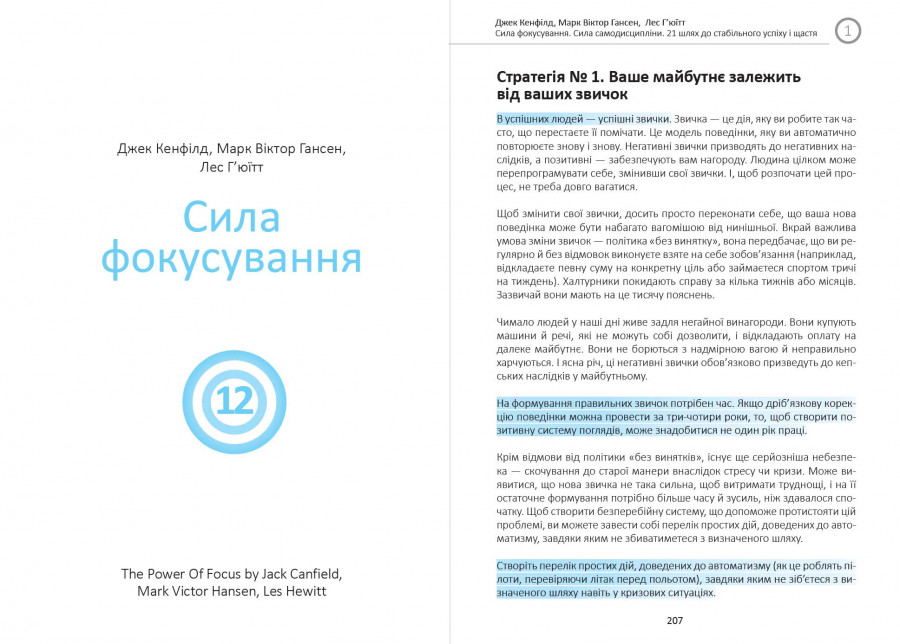 Джек Кенфілд, Марк Віктор Гансен, Лес Г'юїтт

Сила фокусування

12

The Power Of Focus by Jack Canfield, Mark Victor Hansen, Les Hewitt

Джек Кенфілд, Марк Віктор Гансен, Лес Г'юїтт
Сила фокусування. Сила самодисципліни. 21 шлях до стабільного успіху і щастя

1

Стратегія № 1. Ваше майбутнє залежить від ваших звичок

В успішних людей — успішні звички. Звичка — це дія, яку ви робите так часто, що перестаєте її помічати. Це модель поведінки, яку ви автоматично повторюєте знову і знову. Негативні звички призводять до негативних наслідків, а позитивні — забезпечують вам нагороду. Людина цілком може перепрограмувати себе, змінивши свої звички. І, щоб розпочати цей процес, не треба довго вагатися.

Щоб змінити свої звички, досить просто переконати себе, що ваша нова поведінка може бути набагато вагомішою від нинішньої. Вкрай важлива умова зміни звичок — політика «без винятку», вона передбачає, що ви регулярно й без відмовок виконуєте взяте на себе зобов'язання (наприклад, відкладаєте певну суму на конкретну ціль або займаєтеся спортом тричі на тиждень). Халтурники покидають справу за кілька тижнів або місяців. Зазвичай вони мають на це тисячу пояснень.

Чимало людей у наші дні живе задля негайної винагороди. Вони купують машини й речі, які не можуть собі дозволити, і відкладають оплату на далеке майбутнє. Вони не борються з надмірною вагою й неправильно харчуються. І ясна річ, ці негативні звички обов'язково призведуть до кепських наслідків у майбутньому.

На формування правильних звичок потрібен час. Якщо дріб'язкову корекцію поведінки можна провести за три-чотири роки, то, щоб створити позитивну систему поглядів, може знадобитися не один рік праці.

Крім відмови від політики «без винятків», існує ще серйозніша небезпека — скочування до старої манери внаслідок стресу чи кризи. Може виявитися, що нова звичка не така сильна, щоб витримати труднощі, і на її остаточне формування потрібно більше часу й зусиль, ніж здавалося спочатку. Щоб створити безперебійну систему, що допоможе протистояти цій проблемі, ви можете завести собі перелік простих дій, доведених до автоматизму, завдяки яким не збиватиметеся з визначеного шляху.

Створіть перелік простих дій, доведених до автоматизму (як це роблять пілоти, перевіряючи літак перед польотом), завдяки яким не зіб'єтеся з визначеного шляху навіть у кризових ситуаціях.

207